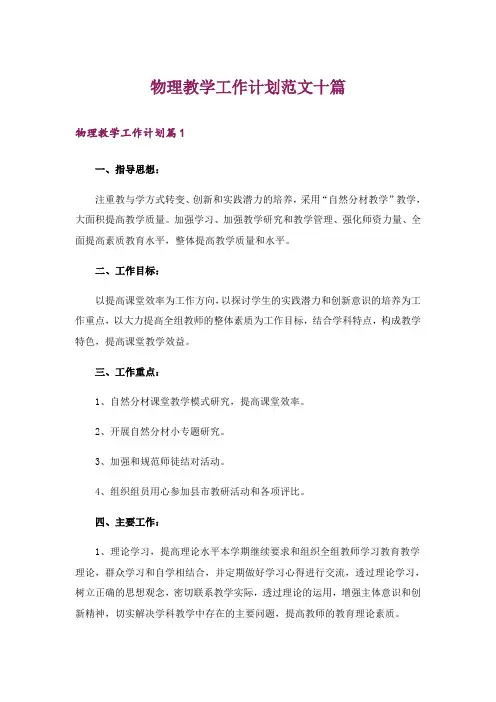 物理教学工作计划范文十篇

物理教学工作计划篇1

一、指导思想：

注重教与学方式转变、创新和实践潜力的培养，采用“自然分材教学”教学，大面积提高教学质量。加强学习、加强教学研究和教学管理、强化师资力量、全面提高素质教育水平，整体提高教学质量和水平。

二、工作目标：

以提高课堂效率为工作方向，以探讨学生的实践潜力和创新意识的培养为工作重点，以大力提高全组教师的整体素质为工作目标，结合学科特点，构成教学特色，提高课堂教学效益。

三、工作重点：

1、自然分材课堂教学模式研究，提高课堂效率。

2、开展自然分材小专题研究。

3、加强和规范师徒结对活动。

4、组织组员用心参加县市教研活动和各项评比。

四、主要工作：

1、理论学习，提高理论水平本学期继续要求和组织全组教师学习教育教学理论，群众学习和自学相结合，并定期做好学习心得进行交流，透过理论学习，树立正确的思想观念，密切联系教学实际，透过理论的运用，增强主体意识和创新精神，切实解决学科教学中存在的主要问题，提高教师的教育理论素质。